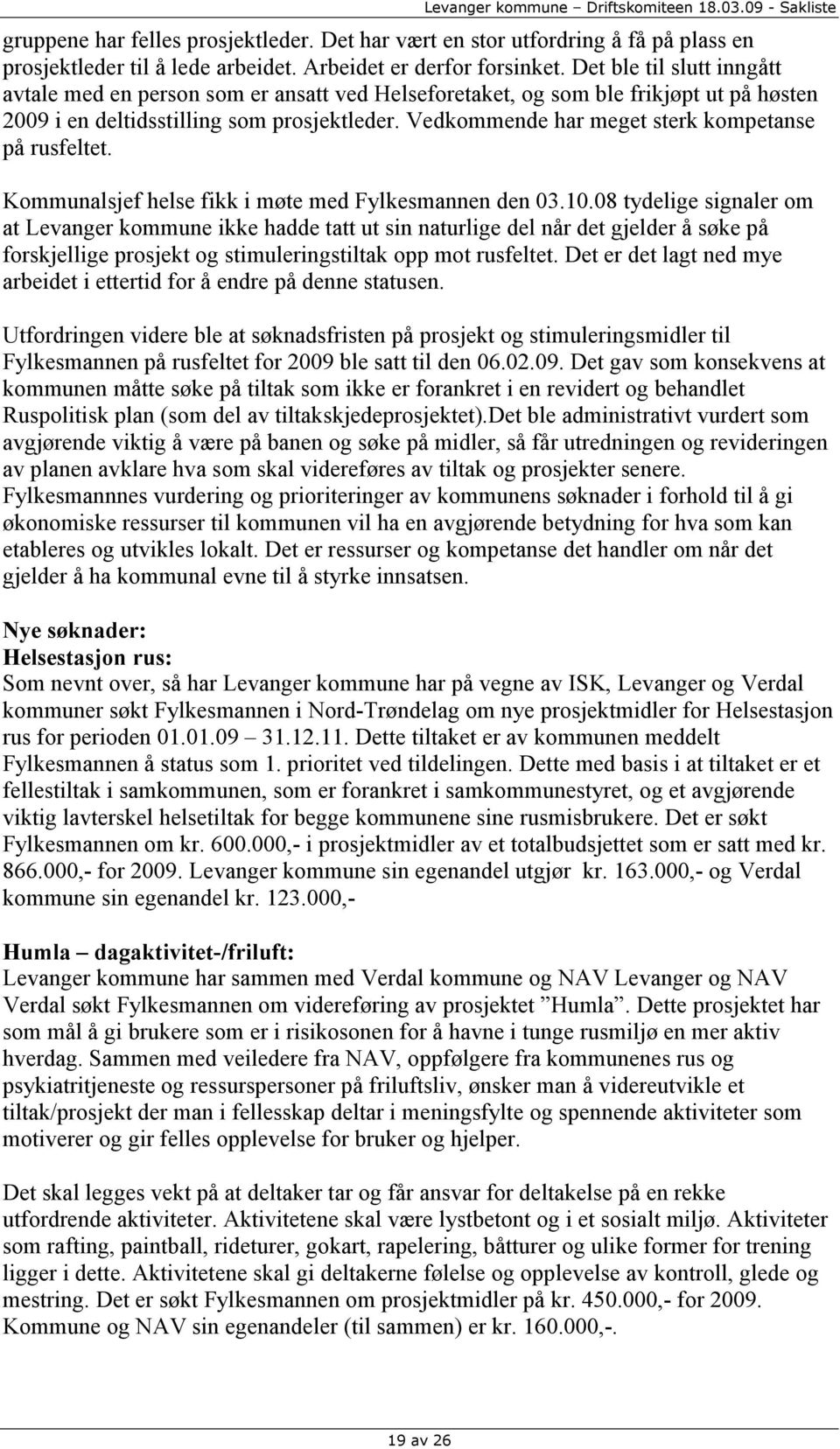 Levanger kommune – Driftskomiteen 18.03.09 - Sakliste

gruppene har felles prosjektleder. Det har vært en stor utfordring å få på plass en prosjektleder til å lede arbeidet. Arbeidet er derfor forsinket. Det ble til slutt inngått avtale med en person som er ansatt ved Helseforetaket, og som ble frikjøpt ut på høsten 2009 i en deltidsstilling som prosjektleder. Vedkommende har meget sterk kompetanse på rusfeltet.

Kommunalsjef helse fikk i møte med Fylkesmannen den 03.10.08 tydelige signaler om at Levanger kommune ikke hadde tatt ut sin naturlige del når det gjelder å søke på forskjellige prosjekt og stimuleringstiltak opp mot rusfeltet. Det er det lagt ned mye arbeidet i ettertid for å endre på denne statusen.

Utfordringen videre ble at søknadsfristen på prosjekt og stimuleringsmidler til Fylkesmannen på rusfeltet for 2009 ble satt til den 06.02.09. Det gav som konsekvens at kommunen måtte søke på tiltak som ikke er forankret i en revidert og behandlet Ruspolitisk plan (som del av tiltakskjedeprosjektet).Det ble administrativt vurdert som avgjørende viktig å være på banen og søke på midler, så får utredningen og revideringen av planen avklare hva som skal videreføres av tiltak og prosjekter senere. Fylkesmannnes vurdering og prioriteringer av kommunens søknader i forhold til å gi økonomiske ressurser til kommunen vil ha en avgjørende betydning for hva som kan etableres og utvikles lokalt. Det er ressurser og kompetanse det handler om når det gjelder å ha kommunal evne til å styrke innsatsen.

Nye søknader:
Helsestasjon rus:
Som nevnt over, så har Levanger kommune har på vegne av ISK, Levanger og Verdal kommuner søkt Fylkesmannen i Nord-Trøndelag om nye prosjektmidler for Helsestasjon rus for perioden 01.01.09 – 31.12.11. Dette tiltaket er av kommunen meddelt Fylkesmannen å status som 1. prioritet ved tildelingen. Dette med basis i at tiltaket er et fellestiltak i samkommunen, som er forankret i samkommunestyret, og et avgjørende viktig lavterskel helsetiltak for begge kommunene sine rusmisbrukere. Det er søkt Fylkesmannen om kr. 600.000,- i prosjektmidler av et totalbudsjettet som er satt med kr. 866.000,- for 2009. Levanger kommune sin egenandel utgjør kr. 163.000,- og Verdal kommune sin egenandel kr. 123.000,-

Humla – dagaktivitet-/friluft:
Levanger kommune har sammen med Verdal kommune og NAV Levanger og NAV Verdal søkt Fylkesmannen om videreføring av prosjektet ”Humla”. Dette prosjektet har som mål å gi brukere som er i risikosonen for å havne i tunge rusmiljø en mer aktiv hverdag. Sammen med veiledere fra NAV, oppfølgere fra kommunenes rus og psykiatritjeneste og ressurspersoner på friluftsliv, ønsker man å videreutvikle et tiltak/prosjekt der man i fellesskap deltar i meningsfylte og spennende aktiviteter som motiverer og gir felles opplevelse for bruker og hjelper.

Det skal legges vekt på at deltaker tar og får ansvar for deltakelse på en rekke utfordrende aktiviteter. Aktivitetene skal være lystbetont og i et sosialt miljø. Aktiviteter som rafting, paintball, rideturer, gokart, rapelering, båtturer og ulike former for trening ligger i dette. Aktivitetene skal gi deltakerne følelse og opplevelse av kontroll, glede og mestring. Det er søkt Fylkesmannen om prosjektmidler på kr. 450.000,- for 2009. Kommune og NAV sin egenandeler (til sammen) er kr. 160.000,-.

19 av 26